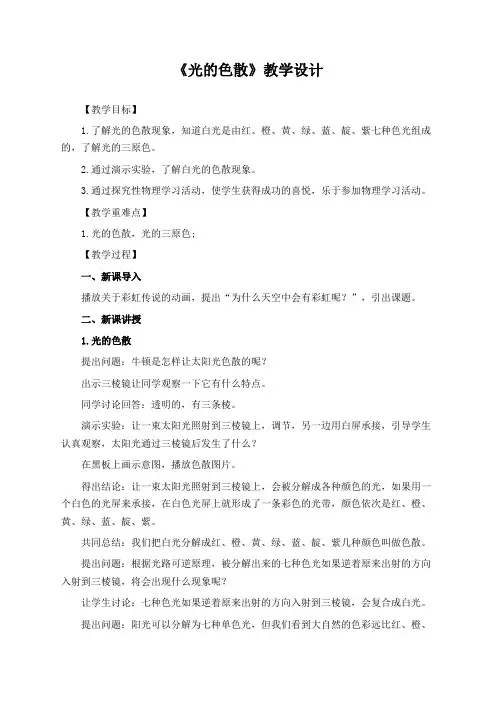 《光的色散》教学设计

【教学目标】

1.了解光的色散现象，知道白光是由红、橙、黄、绿、蓝、靛、紫七种色光组成的，了解光的三原色。

2.通过演示实验，了解白光的色散现象。

3.通过探究性物理学习活动，使学生获得成功的喜悦，乐于参加物理学习活动。

【教学重难点】

1.光的色散，光的三原色；

【教学过程】

一、新课导入

播放关于彩虹传说的动画，提出“为什么天空中会有彩虹呢？”，引出课题。

二、新课讲授

1.光的色散

提出问题：牛顿是怎样让太阳光色散的呢？

出示三棱镜让同学观察一下它有什么特点。

同学讨论回答：透明的，有三条棱。

演示实验：让一束太阳光照射到三棱镜上，调节，另一边用白屏承接，引导学生认真观察，太阳光通过三棱镜后发生了什么？

在黑板上画示意图，播放色散图片。

得出结论：让一束太阳光照射到三棱镜上，会被分解成各种颜色的光，如果用一个白色的光屏来承接，在白色光屏上就形成了一条彩色的光带，颜色依次是红、橙、黄、绿、蓝、靛、紫。

共同总结：我们把白光分解成红、橙、黄、绿、蓝、靛、紫几种颜色叫做色散。

提出问题：根据光路可逆原理，被分解出来的七种色光如果逆着原来出射的方向入射到三棱镜，将会出现什么现象呢？

让学生讨论：七种色光如果逆着原来出射的方向入射到三棱镜，会复合成白光。

提出问题：阳光可以分解为七种单色光，但我们看到大自然的色彩远比红、橙、